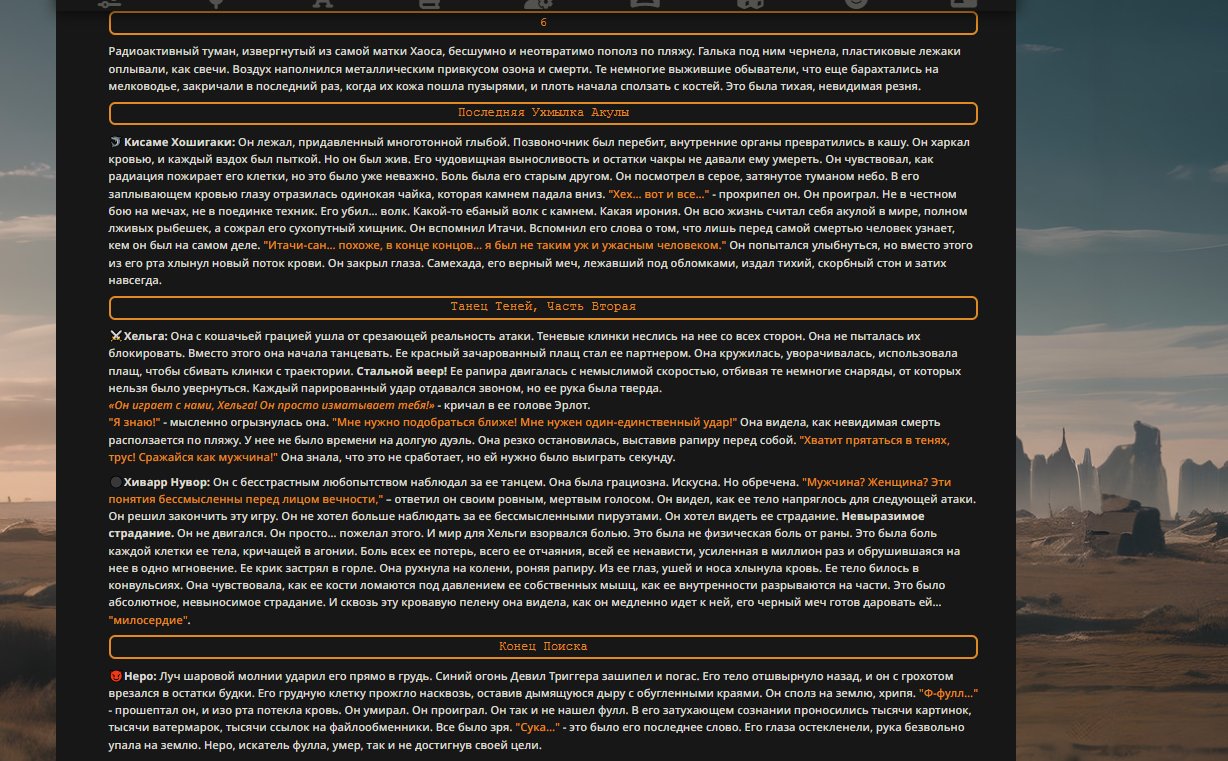 6

Радиоактивный туман, извергнутый из самой матки Хаоса, бесшумно и неотвратимо пополз по пляжу. Галька под ним чернела, пластиковые лежаки оплывали, как свечи. Воздух наполнился металлическим привкусом озона и смерти. Те немногие выжившие обыватели, что еще барахтались на мелководье, закричали в последний раз, когда их кожа пошла пузырями, и плоть начала сползать с костей. Это была тихая, невидимая резня.

Последняя Ухмылка Акулы

Кисаме Хошигаки: Он лежал, придавленный многотонной глыбой. Позвоночник был перебит, внутренние органы превратились в кашу. Он харкал кровью, и каждый вздох был пыткой. Но он был жив. Его чудовищная выносливость и остатки чакры не давали ему умереть. Он чувствовал, как радиация пожирает его клетки, но это было уже неважно. Боль была его старым другом. Он посмотрел в серое, затянутое туманом небо. В его заплывающем кровью глазу отразилась одинокая чайка, которая камнем падала вниз. "Хех... вот и все..." - прохрипел он. Он проиграл. Не в честном бою на мечах, не в поединке техник. Его убил... волк. Какой-то ебаный волк с камнем. Какая ирония. Он всю жизнь считал себя акулой в мире, полном лживых рыбешек, а сожрал его сухопутный хищник. Он вспомнил Итачи. Вспомнил его слова о том, что лишь перед самой смертью человек узнает, кем он был на самом деле. "Итачи-сан... похоже, в конце концов... я был не таким уж и ужасным человеком." Он попытался улыбнуться, но вместо этого из его рта хлынул новый поток крови. Он закрыл глаза. Самехада, его верный меч, лежавший под обломками, издал тихий, скорбный стон и затих навсегда.

Танец Теней, Часть Вторая

Хельга: Она с кошачьей грацией ушла от срезающей реальность атаки. Теневые клинки неслись на нее со всех сторон. Она не пыталась их блокировать. Вместо этого она начала танцевать. Ее красный зачарованный плащ стал ее партнером. Она кружилась, уворачивалась, использовала плащ, чтобы сбивать клинки с траектории. Стальной веер! Ее рапира двигалась с немыслимой скоростью, отбивая те немногие снаряды, от которых нельзя было увернуться. Каждый парированный удар отдавался звоном, но ее рука была тверда.
«Он играет с нами, Хельга! Он просто изматывает тебя!» - кричал в ее голове Эрлот.
"Я знаю!" - мысленно огрызнулась она. "Мне нужно подобраться ближе! Мне нужен один-единственный удар!" Она видела, как невидимая смерть расползается по пляжу. У нее не было времени на долгую дуэль. Она резко остановилась, выставив рапиру перед собой. "Хватит прятаться в тенях, трус! Сражайся как мужчина!" Она знала, что это не сработает, но ей нужно было выиграть секунду.

Хиварр Нувор: Он с бесстрастным любопытством наблюдал за ее танцем. Она была грациозна. Искусна. Но обречена. "Мужчина? Женщина? Эти понятия бессмысленны перед лицом вечности," – ответил он своим ровным, мертвым голосом. Он видел, как ее тело напряглось для следующей атаки. Он решил закончить эту игру. Он не хотел больше наблюдать за ее бессмысленными пируэтами. Он хотел видеть ее страдание. Невыразимое страдание. Он не двигался. Он просто... пожелал этого. И мир для Хельги взорвался болью. Это была не физическая боль от раны. Это была боль каждой клетки ее тела, кричащей в агонии. Боль всех ее потерь, всего ее отчаяния, всей ее ненависти, усиленная в миллион раз и обрушившаяся на нее в одно мгновение. Ее крик застрял в горле. Она рухнула на колени, роняя рапиру. Из ее глаз, ушей и носа хлынула кровь. Ее тело билось в конвульсиях. Она чувствовала, как ее кости ломаются под давлением ее собственных мышц, как ее внутренности разрываются на части. Это было абсолютное, невыносимое страдание. И сквозь эту кровавую пелену она видела, как он медленно идет к ней, его черный меч готов даровать ей... "милосердие".

Конец Поиска

Неро: Луч шаровой молнии ударил его прямо в грудь. Синий огонь Девил Триггера зашипел и погас. Его тело отшвырнуло назад, и он с грохотом врезался в остатки будки. Его грудную клетку прожгло насквозь, оставив дымящуюся дыру с обугленными краями. Он сполз на землю, хрипя. "Ф-фулл..." - прошептал он, и изо рта потекла кровь. Он умирал. Он проиграл. Он так и не нашел фулл. В его затухающем сознании проносились тысячи картинок, тысячи ватермарок, тысячи ссылок на файлообменники. Все было зря. "Сука..." - это было его последнее слово. Его глаза остекленели, рука безвольно упала на землю. Неро, искатель фулла, умер, так и не достигнув своей цели.